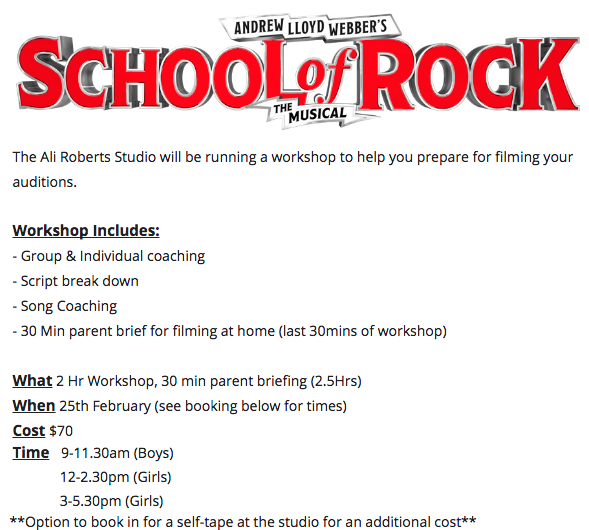 ANDREW LLOYD WEBBER'S
SCHOOL of ROCK
THE MUSICAL

The Ali Roberts Studio will be running a workshop to help you prepare for filming your auditions.

Workshop Includes:
- Group & Individual coaching
- Script break down
- Song Coaching
- 30 Min parent brief for filming at home (last 30mins of workshop)

What 2 Hr Workshop, 30 min parent briefing (2.5Hrs)
When 25th February (see booking below for times)
Cost $70
Time 9-11.30am (Boys)
12-2.30pm (Girls)
3-5.30pm (Girls)
**Option to book in for a self-tape at the studio for an additional cost**